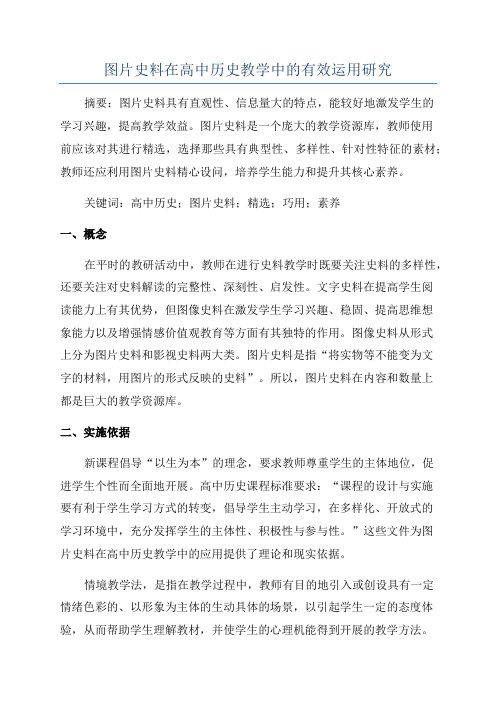 图片史料在高中历史教学中的有效运用研究

摘要：图片史料具有直观性、信息量大的特点，能较好地激发学生的学习兴趣，提高教学效益。图片史料是一个庞大的教学资源库，教师使用前应该对其进行精选，选择那些具有典型性、多样性、针对性特征的素材；教师还应利用图片史料精心设问，培养学生能力和提升其核心素养。

关键词：高中历史；图片史料；精选；巧用；素养

一、概念

在平时的教研活动中，教师在进行史料教学时既要关注史料的多样性，还要关注对史料解读的完整性、深刻性、启发性。文字史料在提高学生阅读能力上有其优势，但图像史料在激发学生学习兴趣、稳固、提高思维想象能力以及增强情感价值观教育等方面有其独特的作用。图像史料从形式上分为图片史料和影视史料两大类。图片史料是指“将实物等不能变为文字的材料，用图片的形式反映的史料”。所以，图片史料在内容和数量上都是巨大的教学资源库。

二、实施依据

新课程倡导“以生为本”的理念，要求教师尊重学生的主体地位，促进学生个性而全面地开展。高中历史课程标准要求：“课程的设计与实施要有利于学生学习方式的转变，倡导学生主动学习，在多样化、开放式的学习环境中，充分发挥学生的主体性、积极性与参与性。”这些文件为图片史料在高中历史教学中的应用提供了理论和现实依据。

情境教学法，是指在教学过程中，教师有目的地引入或创设具有一定情绪色彩的、以形象为主体的生动具体的场景，以引起学生一定的态度体验，从而帮助学生理解教材，并使学生的心理机能得到开展的教学方法。